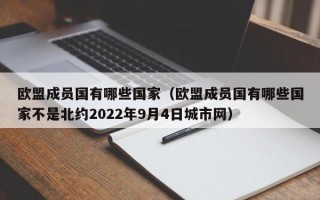 欧盟成员国有哪些国家（欧盟成员国有哪些国家不是北约2022年9月4日城市网）